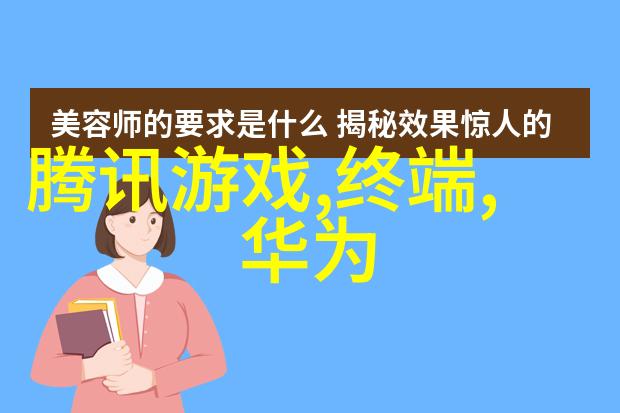 美容师的要求是什么 揭秘效果惊人的

腾讯游戏,终端,华为